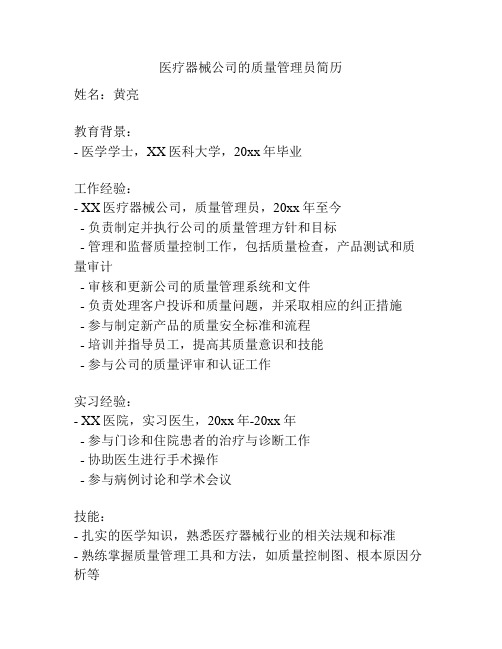 医疗器械公司的质量管理员简历

姓名：黄亮

教育背景：
- 医学学士，XX 医科大学，20xx 年毕业

工作经验：
- XX 医疗器械公司，质量管理员，20xx 年至今
- 负责制定并执行公司的质量管理方针和目标
- 管理和监督质量控制工作，包括质量检查，产品测试和质量审计
- 审核和更新公司的质量管理系统和文件
- 负责处理客户投诉和质量问题，并采取相应的纠正措施
- 参与制定新产品的质量安全标准和流程
- 培训并指导员工，提高其质量意识和技能
- 参与公司的质量评审和认证工作

实习经验：
- XX 医院，实习医生，20xx 年-20xx 年
- 参与门诊和住院患者的治疗与诊断工作
- 协助医生进行手术操作
- 参与病例讨论和学术会议

技能：
- 扎实的医学知识，熟悉医疗器械行业的相关法规和标准
- 熟练掌握质量管理工具和方法，如质量控制图、根本原因分析等